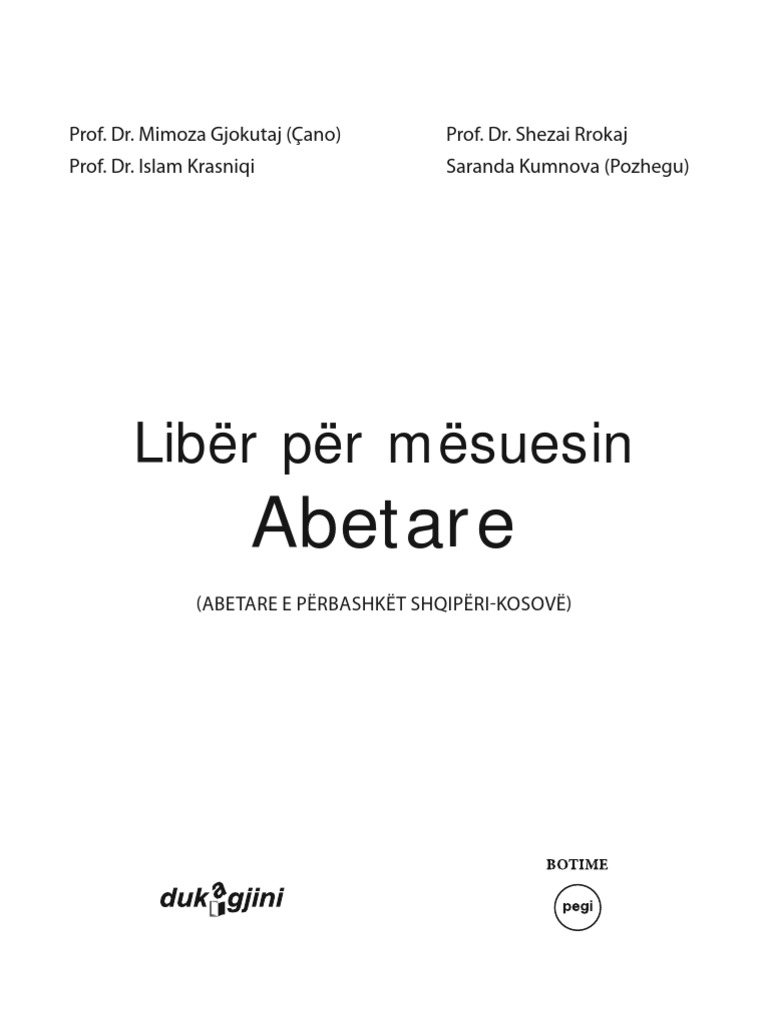 Prof. Dr. Mimoza Gjokutaj (Çano)
Prof. Dr. Islam Krasniqi

Prof. Dr. Shezai Rrokaj
Saranda Kumnova (Pozhegu)

Libër për mësuesin
Abetare

(ABETARE E PËRBASHKËT SHQIPËRI-KOSOVË)

dukagjini

BOTIME
pegi